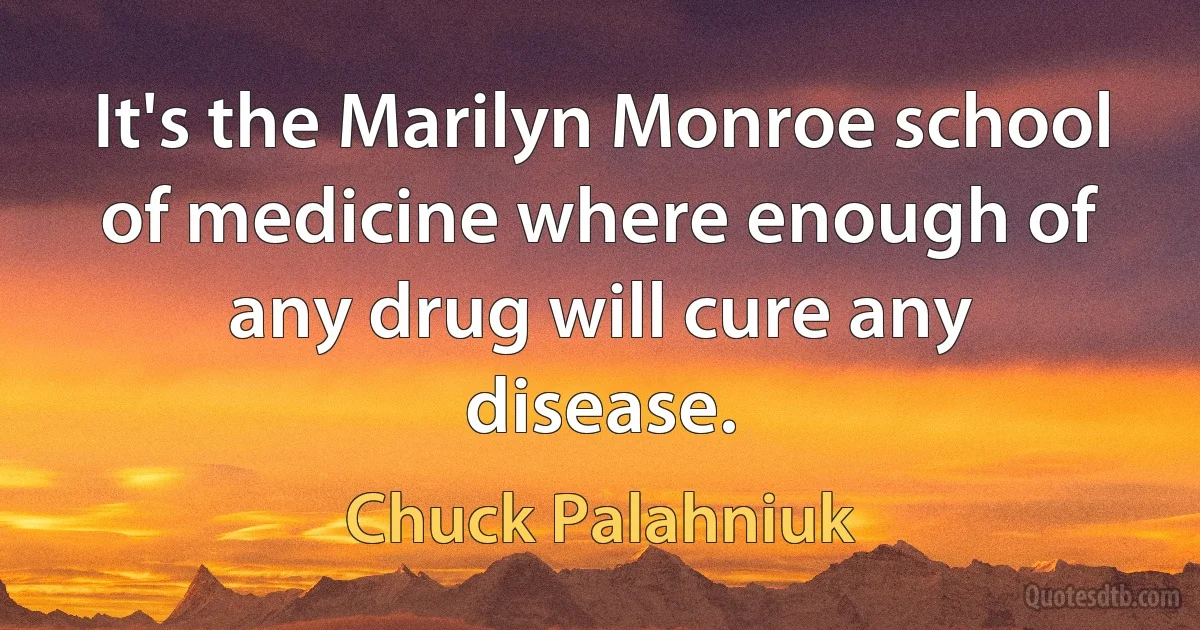 It's the Marilyn Monroe school of medicine where enough of any drug will cure any disease.

Chuck Palahniuk

Quotesdtb.com